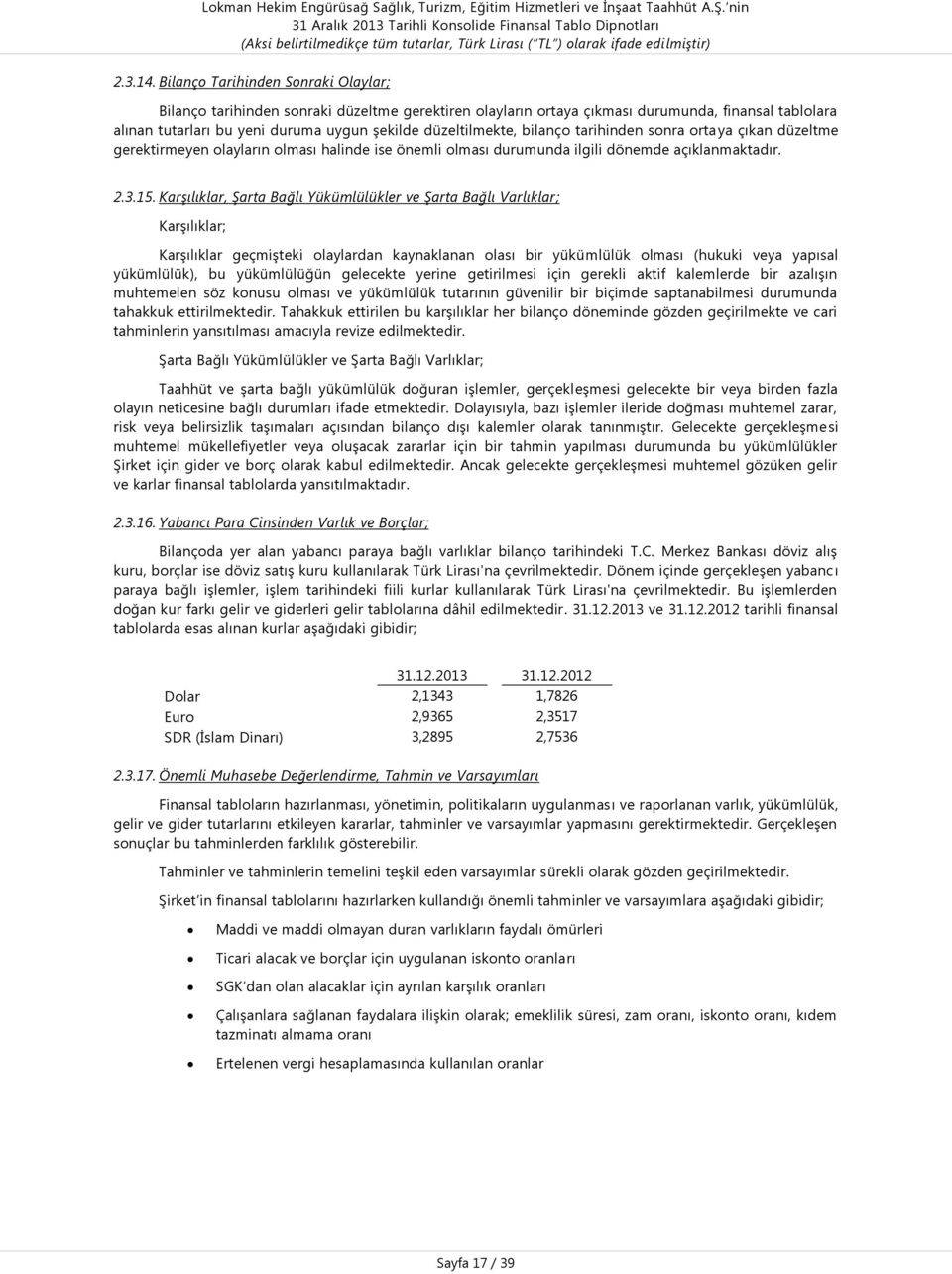 Lokman Hekim Engürüsağ Sağlık, Turizm, Eğitim Hizmetleri ve İnşaat Taahhüt A.Ş.'nin
31 Aralık 2013 Tarihli Konsolide Finansal Tablo Dipnotları
(Aksi belirtilmedikçe tüm tutarlar, Türk Lirası ("TL") olarak ifade edilmiştir)

2.3.14. Bilanço Tarihinden Sonraki Olaylar;

Bilanço tarihinden sonraki düzeltme gerektiren olayların ortaya çıkması durumunda, finansal tablolara alınan tutarları bu yeni duruma uygun şekilde düzeltilmekte, bilanço tarihinden sonra ortaya çıkan düzeltme gerektirmeyen olayların olması halinde ise önemli olması durumunda ilgili dönemde açıklanmaktadır.

2.3.15. Karşılıklar, Şarta Bağlı Yükümlülükler ve Şarta Bağlı Varlıklar;

Karşılıklar;

Karşılıklar geçmişteki olaylardan kaynaklanan olası bir yükümlülük olması (hukuki veya yapısal yükümlülük), bu yükümlülüğün gelecekte yerine getirilmesi için gerekli aktif kalemlerde bir azalışın muhtemelen söz konusu olması ve yükümlülük tutarının güvenilir bir biçimde saptanabilmesi durumunda tahakkuk ettirilmektedir. Tahakkuk ettirilen bu karşılıklar her bilanço döneminde gözden geçirilmekte ve cari tahminlerin yansıtılması amacıyla revize edilmektedir.

Şarta Bağlı Yükümlülükler ve Şarta Bağlı Varlıklar;

Taahhüt ve şarta bağlı yükümlülük doğuran işlemler, gerçekleşmesi gelecekte bir veya birden fazla olayın neticesine bağlı durumları ifade etmektedir. Dolayısıyla, bazı işlemler ileride doğması muhtemel zarar, risk veya belirsizlik taşımaları açısından bilanço dışı kalemler olarak tanınmıştır. Gelecekte gerçekleşmesi muhtemel mükellefiyetler veya oluşacak zararlar için bir tahmin yapılması durumunda bu yükümlülükler Şirket için gider ve borç olarak kabul edilmektedir. Ancak gelecekte gerçekleşmesi muhtemel gözüken gelir ve karlar finansal tablolarda yansıtılmaktadır.

2.3.16. Yabancı Para Cinsinden Varlık ve Borçlar;

Bilançoda yer alan yabancı paraya bağlı varlıklar bilanço tarihindeki T.C. Merkez Bankası döviz alış kuru, borçlar ise döviz satış kuru kullanılarak Türk Lirası'na çevrilmektedir. Dönem içinde gerçekleşen yabancı paraya bağlı işlemler, işlem tarihindeki fiili kurlar kullanılarak Türk Lirası'na çevrilmektedir. Bu işlemlerden doğan kur farkı gelir ve giderleri gelir tablolarına dâhil edilmektedir. 31.12.2013 ve 31.12.2012 tarihli finansal tablolarda esas alınan kurlar aşağıdaki gibidir;

| | 31.12.2013 | 31.12.2012 |
|---|---|---|
| Dolar | 2,1343 | 1,7826 |
| Euro | 2,9365 | 2,3517 |
| SDR (İslam Dinarı) | 3,2895 | 2,7536 |

2.3.17. Önemli Muhasebe Değerlendirme, Tahmin ve Varsayımları

Finansal tabloların hazırlanması, yönetimin, politikaların uygulanması ve raporlanan varlık, yükümlülük, gelir ve gider tutarlarını etkileyen kararlar, tahminler ve varsayımlar yapmasını gerektirmektedir. Gerçekleşen sonuçlar bu tahminlerden farklılık gösterebilir.

Tahminler ve tahminlerin temelini teşkil eden varsayımlar sürekli olarak gözden geçirilmektedir.

Şirket'in finansal tablolarını hazırlarken kullandığı önemli tahminler ve varsayımlara aşağıdaki gibidir;

• Maddi ve maddi olmayan duran varlıkların faydalı ömürleri
• Ticari alacak ve borçlar için uygulanan iskonto oranları
• SGK'dan olan alacaklar için ayrılan karşılık oranları
• Çalışanlara sağlanan faydalara ilişkin olarak; emeklilik süresi, zam oranı, iskonto oranı, kıdem tazminatı almama oranı
• Ertelenen vergi hesaplamasında kullanılan oranlar

Sayfa 17 / 39